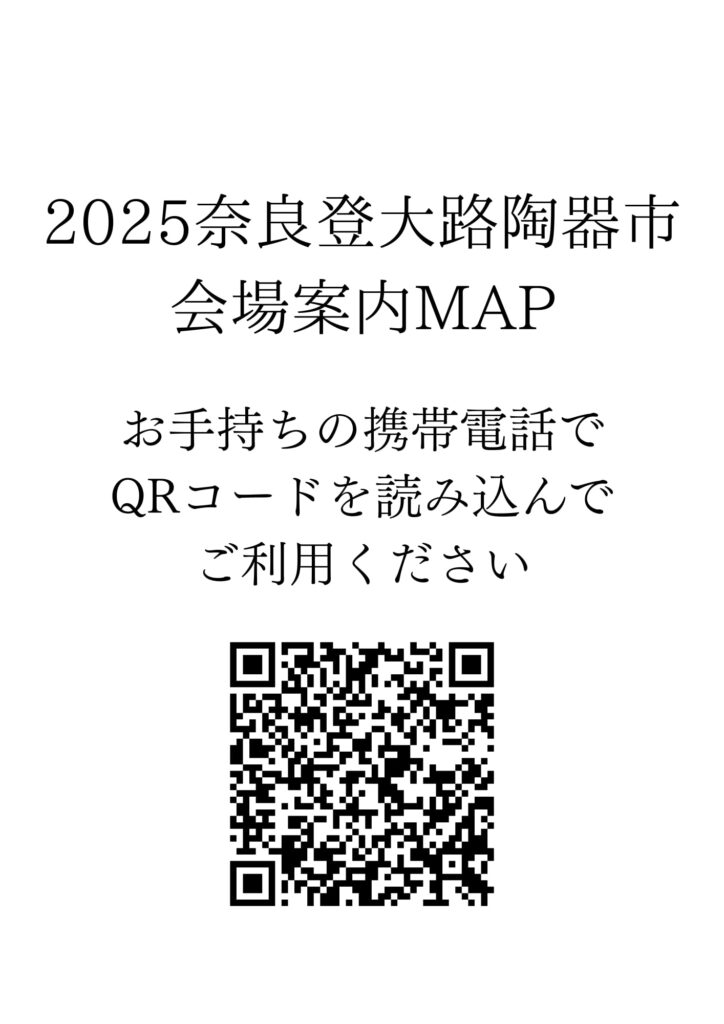 2025奈良登大路陶器市
会場案内MAP

お手持ちの携帯電話で
QRコードを読み込んで
ご利用ください